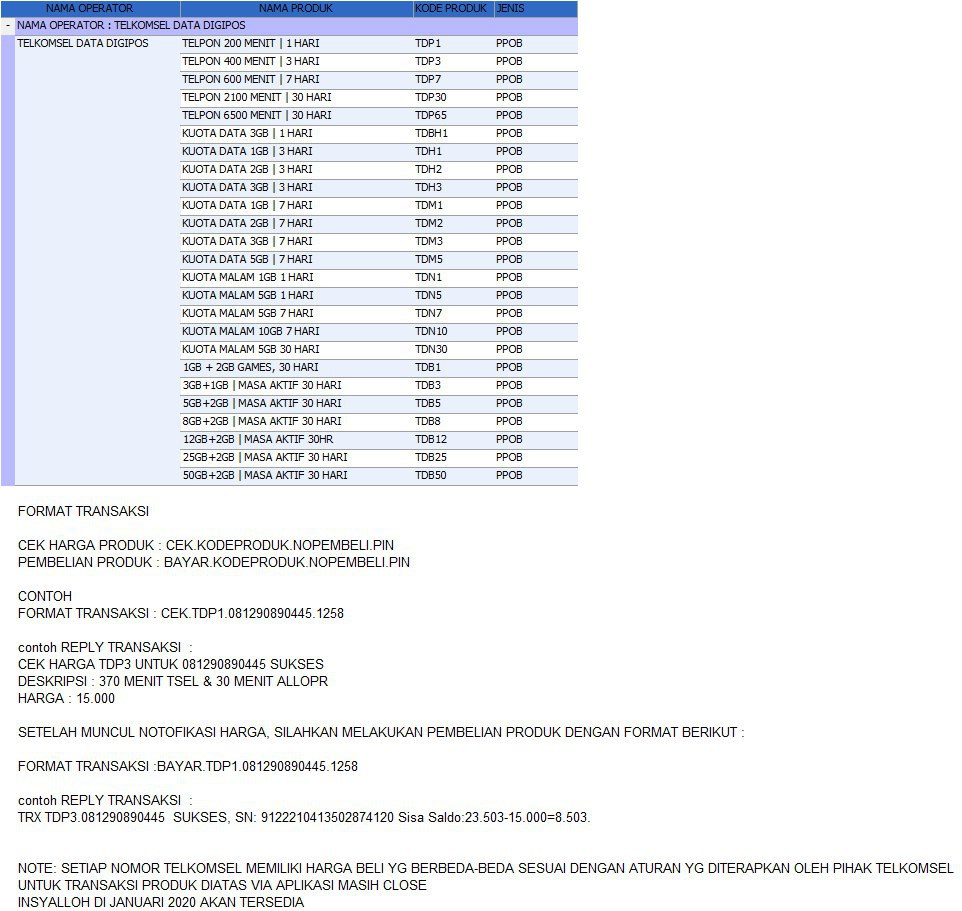 | NAMA OPERATOR | NAMA PRODUK | KODE PRODUK | JENIS |
|---|---|---|---|
| - NAMA OPERATOR : TELKOMSEL DATA DIGIPOS | | | |
| TELKOMSEL DATA DIGIPOS | TELPON 200 MENIT \| 1 HARI | TDP1 | PPOB |
| | TELPON 400 MENIT \| 3 HARI | TDP3 | PPOB |
| | TELPON 600 MENIT \| 7 HARI | TDP7 | PPOB |
| | TELPON 2100 MENIT \| 30 HARI | TDP30 | PPOB |
| | TELPON 6500 MENIT \| 30 HARI | TDP65 | PPOB |
| | KUOTA DATA 3GB \| 1 HARI | TDBH1 | PPOB |
| | KUOTA DATA 1GB \| 3 HARI | TDH1 | PPOB |
| | KUOTA DATA 2GB \| 3 HARI | TDH2 | PPOB |
| | KUOTA DATA 3GB \| 3 HARI | TDH3 | PPOB |
| | KUOTA DATA 1GB \| 7 HARI | TDM1 | PPOB |
| | KUOTA DATA 2GB \| 7 HARI | TDM2 | PPOB |
| | KUOTA DATA 3GB \| 7 HARI | TDM3 | PPOB |
| | KUOTA DATA 5GB \| 7 HARI | TDM5 | PPOB |
| | KUOTA MALAM 1GB 1 HARI | TDN1 | PPOB |
| | KUOTA MALAM 5GB 1 HARI | TDN5 | PPOB |
| | KUOTA MALAM 5GB 7 HARI | TDN7 | PPOB |
| | KUOTA MALAM 10GB 7 HARI | TDN10 | PPOB |
| | KUOTA MALAM 5GB 30 HARI | TDN30 | PPOB |
| | 1GB + 2GB GAMES, 30 HARI | TDB1 | PPOB |
| | 3GB+1GB \| MASA AKTIF 30 HARI | TDB3 | PPOB |
| | 5GB+2GB \| MASA AKTIF 30 HARI | TDB5 | PPOB |
| | 8GB+2GB \| MASA AKTIF 30 HARI | TDB8 | PPOB |
| | 12GB+2GB \| MASA AKTIF 30HR | TDB12 | PPOB |
| | 25GB+2GB \| MASA AKTIF 30 HARI | TDB25 | PPOB |
| | 50GB+2GB \| MASA AKTIF 30 HARI | TDB50 | PPOB |

FORMAT TRANSAKSI

CEK HARGA PRODUK : CEK.KODEPRODUK.NOPEMBELI.PIN
PEMBELIAN PRODUK : BAYAR.KODEPRODUK.NOPEMBELI.PIN

CONTOH
FORMAT TRANSAKSI : CEK.TDP1.081290890445.1258

contoh REPLY TRANSAKSI :
CEK HARGA TDP3 UNTUK 081290890445 SUKSES
DESKRIPSI : 370 MENIT TSEL & 30 MENIT ALLOPR
HARGA : 15.000

SETELAH MUNCUL NOTOFIKASI HARGA, SILAHKAN MELAKUKAN PEMBELIAN PRODUK DENGAN FORMAT BERIKUT :

FORMAT TRANSAKSI :BAYAR.TDP1.081290890445.1258

contoh REPLY TRANSAKSI :
TRX TDP3.081290890445 SUKSES, SN: 9122210413502874120 Sisa Saldo:23.503-15.000=8.503.

NOTE: SETIAP NOMOR TELKOMSEL MEMILIKI HARGA BELI YG BERBEDA-BEDA SESUAI DENGAN ATURAN YG DITERAPKAN OLEH PIHAK TELKOMSEL
UNTUK TRANSAKSI PRODUK DIATAS VIA APLIKASI MASIH CLOSE
INSYALLOH DI JANUARI 2020 AKAN TERSEDIA